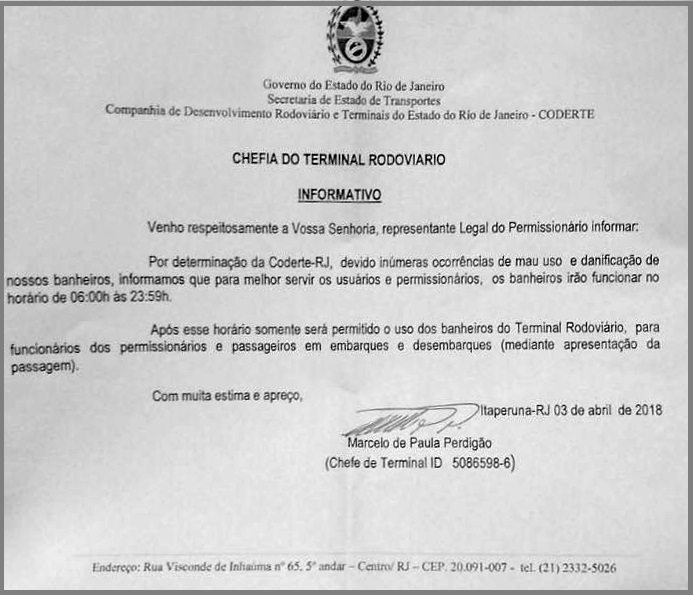 Governo do Estado do Rio de Janeiro
Secretaria de Estado de Transportes
Companhia de Desenvolvimento Rodoviário e Terminais do Estado do Rio de Janeiro - CODERTE

CHEFIA DO TERMINAL RODOVIARIO

INFORMATIVO

Venho respeitosamente a Vossa Senhoria, representante Legal do Permissionário informar:

Por determinação da Coderte-RJ, devido inúmeras ocorrências de mau uso e danificação de nossos banheiros, informamos que para melhor servir os usuários e permissionários, os banheiros irão funcionar no horário de 06:00h às 23:59h.

Após esse horário somente será permitido o uso dos banheiros do Terminal Rodoviário, para funcionários dos permissionários e passageiros em embarques e desembarques (mediante apresentação da passagem).

Com muita estima e apreço,

Itaperuna-RJ 03 de abril de 2018

Marcelo de Paula Perdigão
(Chefe de Terminal ID 5086598-6)

Endereço: Rua Visconde de Inhaúma nº 65, 5º andar – Centro/ RJ – CEP. 20.091-007 - tel. (21) 2332-5026